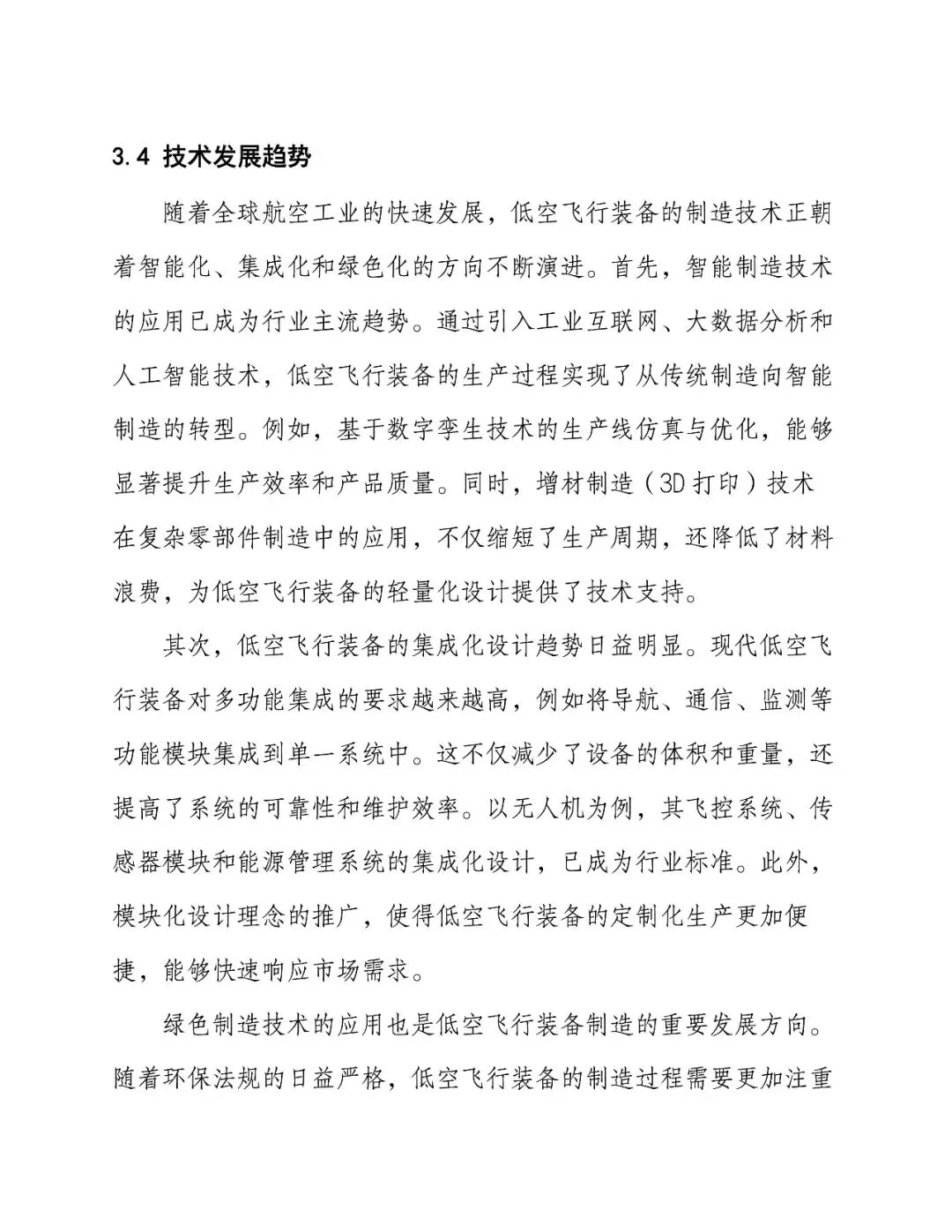 3.4 技术发展趋势

随着全球航空工业的快速发展，低空飞行装备的制造技术正朝着智能化、集成化和绿色化的方向不断演进。首先，智能制造技术的应用已成为行业主流趋势。通过引入工业互联网、大数据分析和人工智能技术，低空飞行装备的生产过程实现了从传统制造向智能制造的转型。例如，基于数字孪生技术的生产线仿真与优化，能够显著提升生产效率和产品质量。同时，增材制造（3D 打印）技术在复杂零部件制造中的应用，不仅缩短了生产周期，还降低了材料浪费，为低空飞行装备的轻量化设计提供了技术支持。

其次，低空飞行装备的集成化设计趋势日益明显。现代低空飞行装备对多功能集成的要求越来越高，例如将导航、通信、监测等功能模块集成到单一系统中。这不仅减少了设备的体积和重量，还提高了系统的可靠性和维护效率。以无人机为例，其飞控系统、传感器模块和能源管理系统的集成化设计，已成为行业标准。此外，模块化设计理念的推广，使得低空飞行装备的定制化生产更加便捷，能够快速响应市场需求。

绿色制造技术的应用也是低空飞行装备制造的重要发展方向。随着环保法规的日益严格，低空飞行装备的制造过程需要更加注重